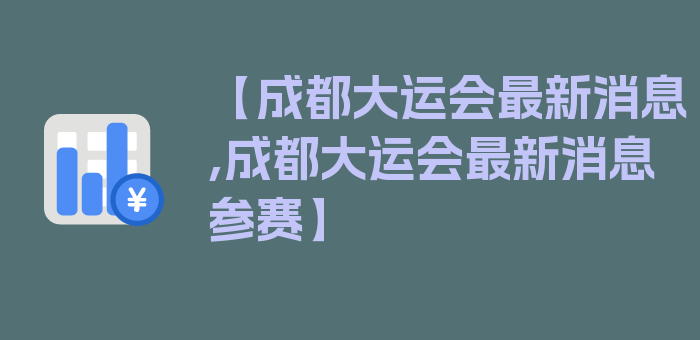 ¥

【成都大运会最新消息,成都大运会最新消息参赛】